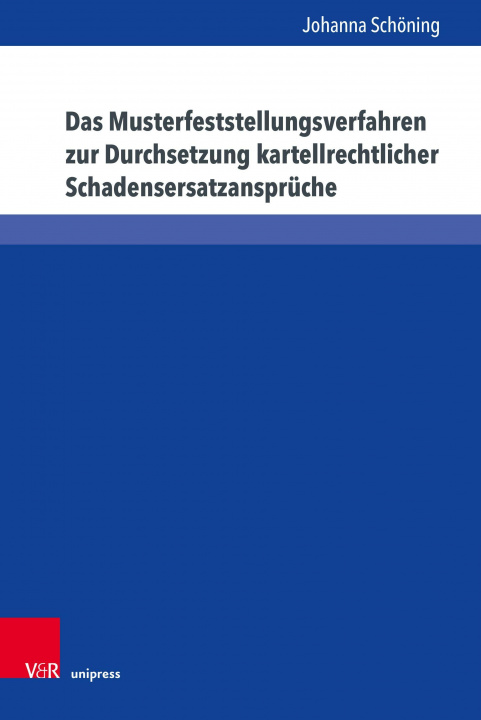 Johanna Schöning

Das Musterfeststellungsverfahren zur Durchsetzung kartellrechtlicher Schadensersatzansprüche

V&R unipress